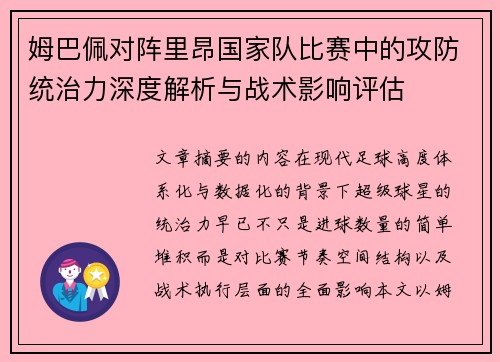 姆巴佩对阵里昂国家队比赛中的攻防统治力深度解析与战术影响评估

文章摘要的内容在现代足球高度体系化与数据化的背景下超级球星的统治力早已不只是进球数量的简单堆积而是对比赛节奏空间结构以及战术执行层面的全面影响本文以姆